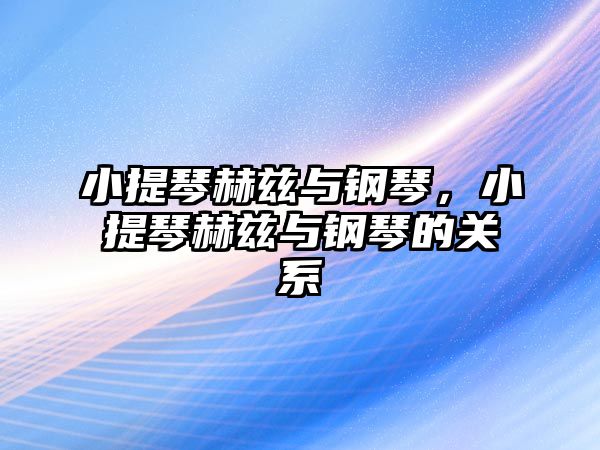 小提琴赫兹与钢琴，小提琴赫兹与钢琴的关系